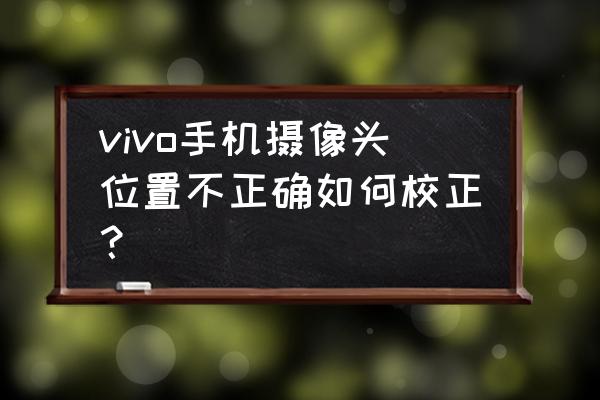 vivo手机摄像头位置不正确如何校正？